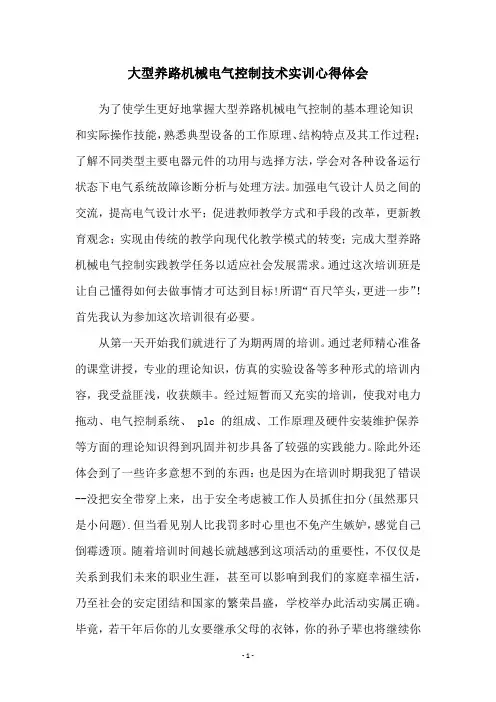 大型养路机械电气控制技术实训心得体会

为了使学生更好地掌握大型养路机械电气控制的基本理论知识和实际操作技能，熟悉典型设备的工作原理、结构特点及其工作过程；了解不同类型主要电器元件的功用与选择方法，学会对各种设备运行状态下电气系统故障诊断分析与处理方法。加强电气设计人员之间的交流，提高电气设计水平；促进教师教学方式和手段的改革，更新教育观念；实现由传统的教学向现代化教学模式的转变；完成大型养路机械电气控制实践教学任务以适应社会发展需求。通过这次培训班是让自己懂得如何去做事情才可达到目标！所谓“百尺竿头，更进一步”！首先我认为参加这次培训很有必要。

从第一天开始我们就进行了为期两周的培训。通过老师精心准备的课堂讲授，专业的理论知识，仿真的实验设备等多种形式的培训内容，我受益匪浅，收获颇丰。经过短暂而又充实的培训，使我对电力拖动、电气控制系统、 plc 的组成、工作原理及硬件安装维护保养等方面的理论知识得到巩固并初步具备了较强的实践能力。除此外还体会到了一些许多意想不到的东西：也是因为在培训时期我犯了错误--没把安全带穿上来，出于安全考虑被工作人员抓住扣分(虽然那只是小问题).但当看见别人比我罚多时心里也不免产生嫉妒，感觉自己倒霉透顶。随着培训时间越长就越感到这项活动的重要性，不仅仅是关系到我们未来的职业生涯，甚至可以影响到我们的家庭幸福生活，乃至社会的安定团结和国家的繁荣昌盛，学校举办此活动实属正确。毕竟，若干年后你的儿女要继承父母的衣钵，你的孙子辈也将继续你

- 1 -